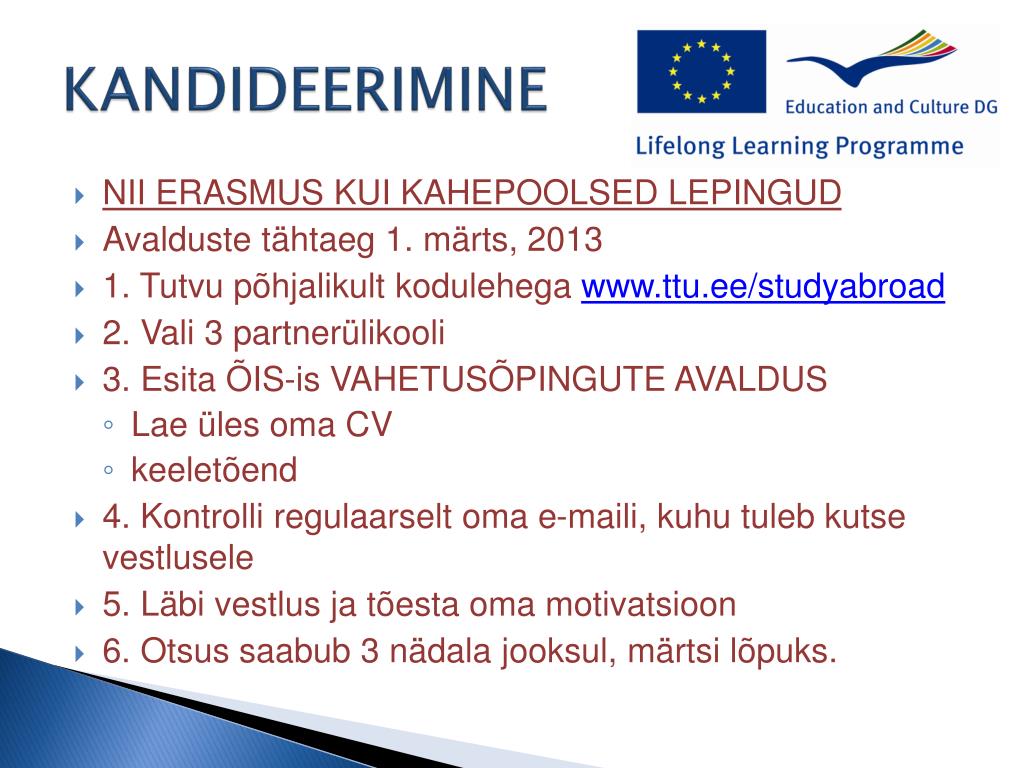 KANDIDEERIMINE

Education and Culture DG

Lifelong Learning Programme

NII ERASMUS KUI KAHEPOOLSED LEPINGUD
Avalduste tähtaeg 1. märts, 2013
1. Tutvu põhjalikult kodulehega www.ttu.ee/studyabroad
2. Vali 3 partnerülikooli
3. Esita ÕIS-is VAHETUSÕPINGUTE AVALDUS
Lae üles oma CV
keeletõend
4. Kontrolli regulaarselt oma e-maili, kuhu tuleb kutse vestlusele
5. Läbi vestlus ja tõesta oma motivatsioon
6. Otsus saabub 3 nädala jooksul, märtsi lõpuks.